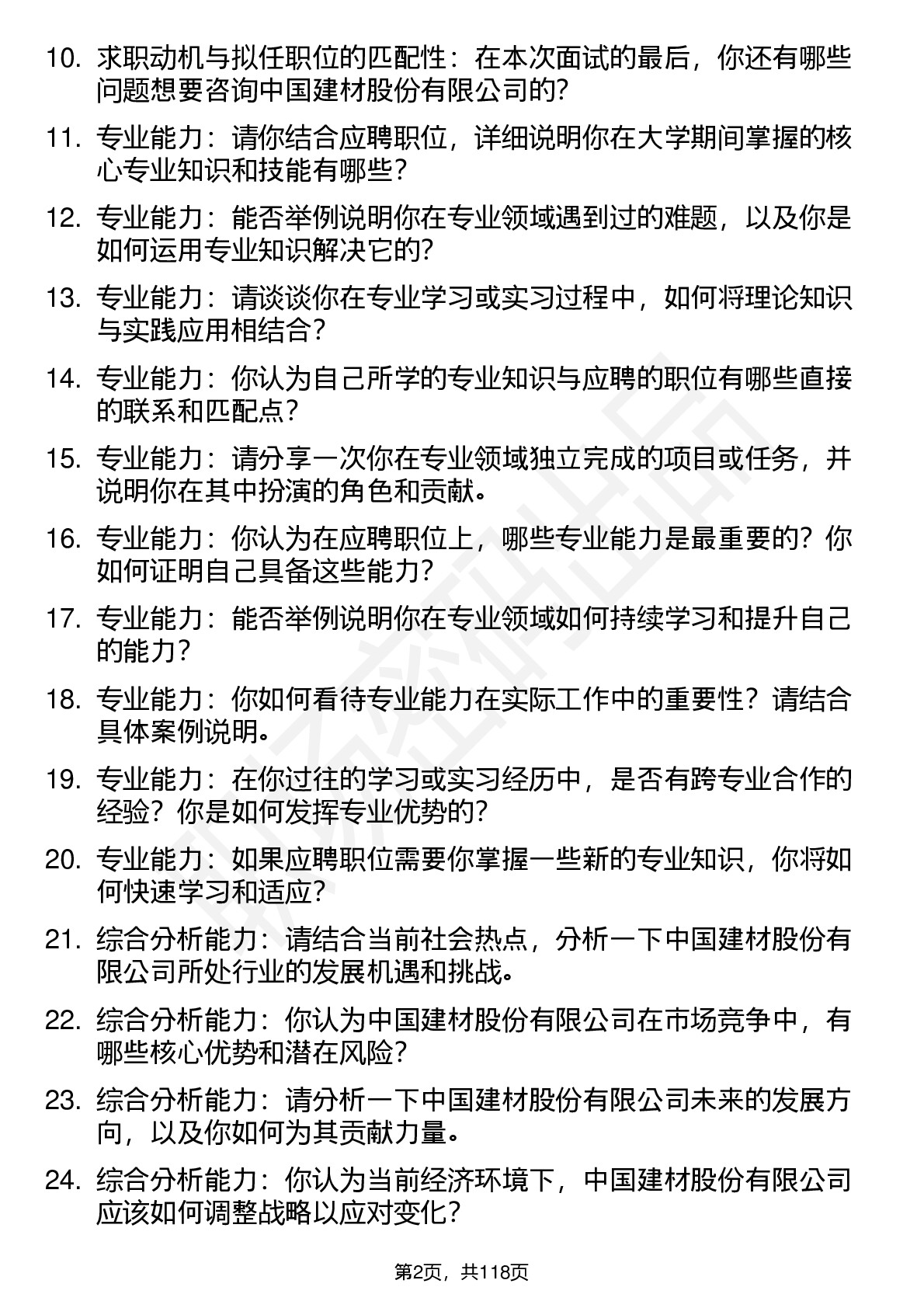 10. 求职动机与拟任职位的匹配性：在本次面试的最后，你还有哪些问题想要咨询中国建材股份有限公司的？

11. 专业能力：请你结合应聘职位，详细说明你在大学期间掌握的核心专业知识和技能有哪些？

12. 专业能力：能否举例说明你在专业领域遇到过的难题，以及你是如何运用专业知识解决它的？

13. 专业能力：请谈谈你在专业学习或实习过程中，如何将理论知识与实践应用相结合？

14. 专业能力：你认为自己所学的专业知识与应聘的职位有哪些直接的联系和匹配点？

15. 专业能力：请分享一次你在专业领域独立完成的项目或任务，并说明你在其中扮演的角色和贡献。

16. 专业能力：你认为在应聘职位上，哪些专业能力是最重要的？你如何证明自己具备这些能力？

17. 专业能力：能否举例说明你在专业领域如何持续学习和提升自己的能力？

18. 专业能力：你如何看待专业能力在实际工作中的重要性？请结合具体案例说明。

19. 专业能力：在你过往的学习或实习经历中，是否有跨专业合作的经验？你是如何发挥专业优势的？

20. 专业能力：如果应聘职位需要你掌握一些新的专业知识，你将如何快速学习和适应？

21. 综合分析能力：请结合当前社会热点，分析一下中国建材股份有限公司所处行业的发展机遇和挑战。

22. 综合分析能力：你认为中国建材股份有限公司在市场竞争中，有哪些核心优势和潜在风险？

23. 综合分析能力：请分析一下中国建材股份有限公司未来的发展方向，以及你如何为其贡献力量。

24. 综合分析能力：你认为当前经济环境下，中国建材股份有限公司应该如何调整战略以应对变化？

第2页，共118页